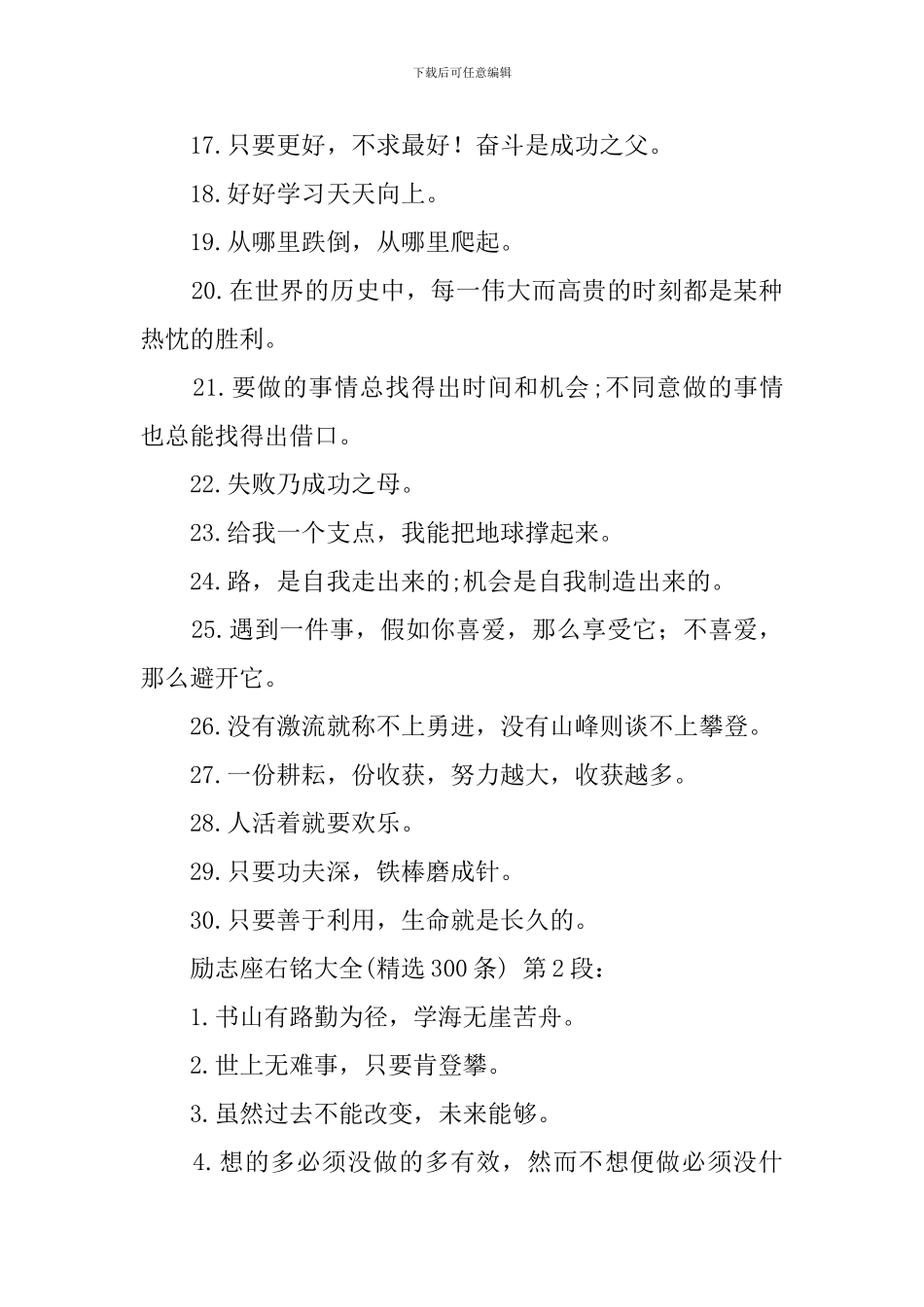 下载后可任意编辑

17.只要更好，不求最好！奋斗是成功之父。

18.好好学习天天向上。

19.从哪里跌倒，从哪里爬起。

20.在世界的历史中，每一伟大而高贵的时刻都是某种热忱的胜利。

21.要做的事情总找得出时间和机会;不同意做的事情也总能找得出借口。

22.失败乃成功之母。

23.给我一个支点，我能把地球撑起来。

24.路，是自我走出来的;机会是自我制造出来的。

25.遇到一件事，假如你喜爱，那么享受它；不喜爱，那么避开它。

26.没有激流就称不上勇进，没有山峰则谈不上攀登。

27.一份耕耘，份收获，努力越大，收获越多。

28.人活着就要欢乐。

29.只要功夫深，铁棒磨成针。

30.只要善于利用，生命就是长久的。

励志座右铭大全(精选300条) 第2段：

1.书山有路勤为径，学海无崖苦舟。

2.世上无难事，只要肯登攀。

3.虽然过去不能改变，未来能够。

4.想的多必须没做的多有效，然而不想便做必须没什